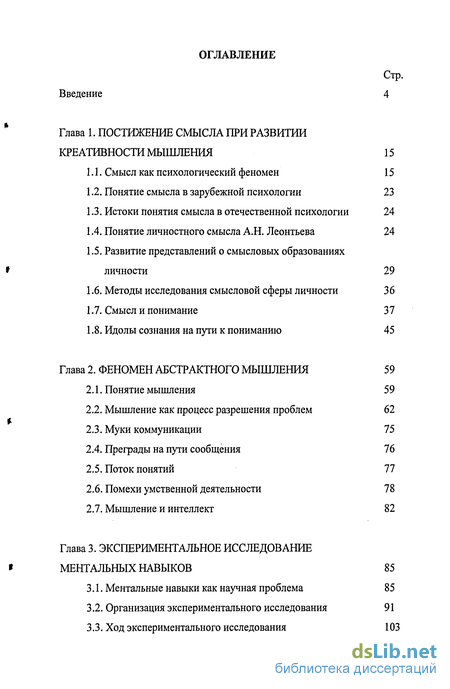 ОГЛАВЛЕНИЕ

Стр.

Введение 4

Глава 1. ПОСТИЖЕНИЕ СМЫСЛА ПРИ РАЗВИТИИ КРЕАТИВНОСТИ МЫШЛЕНИЯ 15

1.1. Смысл как психологический феномен 15

1.2. Понятие смысла в зарубежной психологии 23

1.3. Истоки понятия смысла в отечественной психологии 24

1.4. Понятие личностного смысла А.Н. Леонтьева 24

1.5. Развитие представлений о смысловых образованиях личности 29

1.6. Методы исследования смысловой сферы личности 36

1.7. Смысл и понимание 37

1.8. Идолы сознания на пути к пониманию 45

Глава 2. ФЕНОМЕН АБСТРАКТНОГО МЫШЛЕНИЯ 59

2.1. Понятие мышления 59

2.2. Мышление как процесс разрешения проблем 62

2.3. Муки коммуникации 75

2.4. Преграды на пути сообщения 76

2.5. Поток понятий 77

2.6. Помехи умственной деятельности 78

2.7. Мышление и интеллект 82

Глава 3. ЭКСПЕРИМЕНТАЛЬНОЕ ИССЛЕДОВАНИЕ МЕНТАЛЬНЫХ НАВЫКОВ 85

3.1. Ментальные навыки как научная проблема 85

3.2. Организация экспериментального исследования 91

3.3. Ход экспериментального исследования 103

dsLib.net
библиотека диссертаций